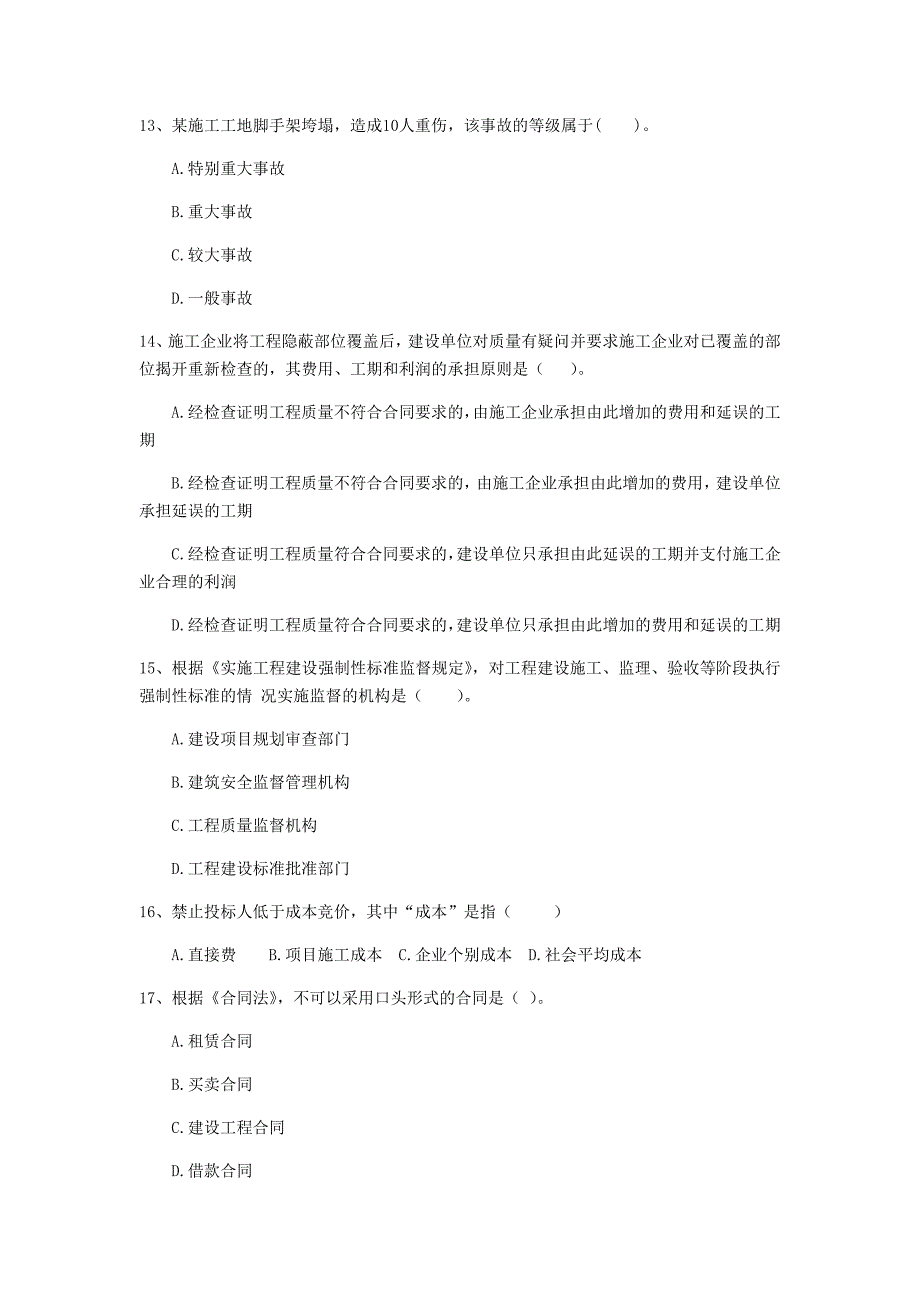 13、某施工工地脚手架垮塌，造成10人重伤，该事故的等级属于(　　)。

A.特别重大事故

B.重大事故

C.较大事故

D.一般事故

14、施工企业将工程隐蔽部位覆盖后，建设单位对质量有疑问并要求施工企业对已覆盖的部位揭开重新检查的，其费用、工期和利润的承担原则是（　　）。

A.经检查证明工程质量不符合合同要求的，由施工企业承担由此增加的费用和延误的工期

B.经检查证明工程质量不符合合同要求的，由施工企业承担由此增加的费用，建设单位承担延误的工期

C.经检查证明工程质量符合合同要求的，建设单位只承担由此延误的工期并支付施工企业合理的利润

D.经检查证明工程质量符合合同要求的，建设单位只承担由此增加的费用和延误的工期

15、根据《实施工程建设强制性标准监督规定》，对工程建设施工、监理、验收等阶段执行强制性标准的情 况实施监督的机构是（　　）。

A.建设项目规划审查部门

B.建筑安全监督管理机构

C.工程质量监督机构

D.工程建设标准批准部门

16、禁止投标人低于成本竞价，其中“成本”是指（　　）

A.直接费　　B.项目施工成本　C.企业个别成本　D.社会平均成本

17、根据《合同法》，不可以采用口头形式的合同是（ ）。

A.租赁合同

B.买卖合同

C.建设工程合同

D.借款合同